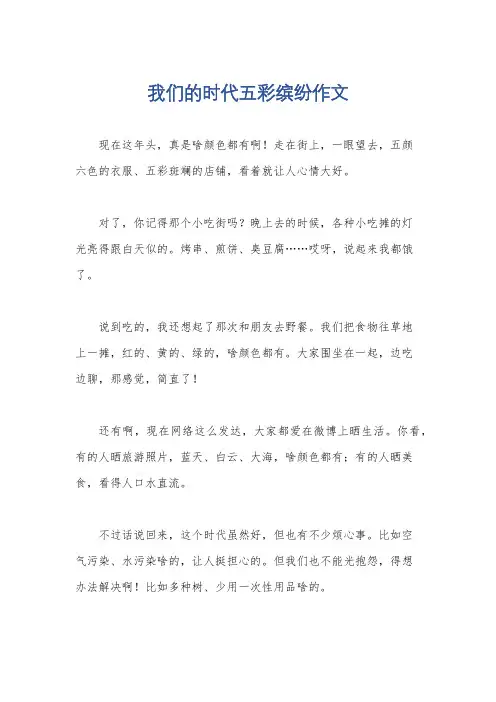 我们的时代五彩缤纷作文

现在这年头，真是啥颜色都有啊！走在街上，一眼望去，五颜六色的衣服、五彩斑斓的店铺，看着就让人心情大好。

对了，你记得那个小吃街吗？晚上去的时候，各种小吃摊的灯光亮得跟白天似的。烤串、煎饼、臭豆腐……哎呀，说起来我都饿了。

说到吃的，我还想起了那次和朋友去野餐。我们把食物往草地上一摊，红的、黄的、绿的，啥颜色都有。大家围坐在一起，边吃边聊，那感觉，简直了！

还有啊，现在网络这么发达，大家都爱在微博上晒生活。你看，有的人晒旅游照片，蓝天、白云、大海，啥颜色都有；有的人晒美食，看得人口水直流。

不过话说回来，这个时代虽然好，但也有不少烦心事。比如空气污染、水污染啥的，让人挺担心的。但我们也不能光抱怨，得想办法解决啊！比如多种树、少用一次性用品啥的。